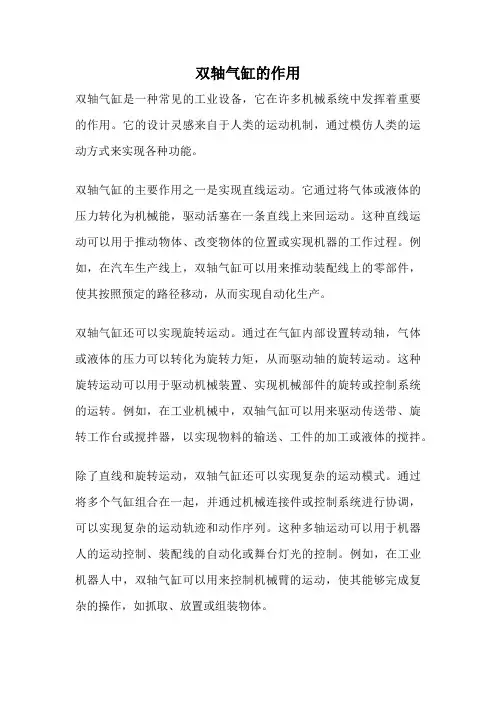 双轴气缸的作用

双轴气缸是一种常见的工业设备，它在许多机械系统中发挥着重要的作用。它的设计灵感来自于人类的运动机制，通过模仿人类的运动方式来实现各种功能。

双轴气缸的主要作用之一是实现直线运动。它通过将气体或液体的压力转化为机械能，驱动活塞在一条直线上来回运动。这种直线运动可以用于推动物体、改变物体的位置或实现机器的工作过程。例如，在汽车生产线上，双轴气缸可以用来推动装配线上的零部件，使其按照预定的路径移动，从而实现自动化生产。

双轴气缸还可以实现旋转运动。通过在气缸内部设置转动轴，气体或液体的压力可以转化为旋转力矩，从而驱动轴的旋转运动。这种旋转运动可以用于驱动机械装置、实现机械部件的旋转或控制系统的运转。例如，在工业机械中，双轴气缸可以用来驱动传送带、旋转工作台或搅拌器，以实现物料的输送、工件的加工或液体的搅拌。

除了直线和旋转运动，双轴气缸还可以实现复杂的运动模式。通过将多个气缸组合在一起，并通过机械连接件或控制系统进行协调，可以实现复杂的运动轨迹和动作序列。这种多轴运动可以用于机器人的运动控制、装配线的自动化或舞台灯光的控制。例如，在工业机器人中，双轴气缸可以用来控制机械臂的运动，使其能够完成复杂的操作，如抓取、放置或组装物体。